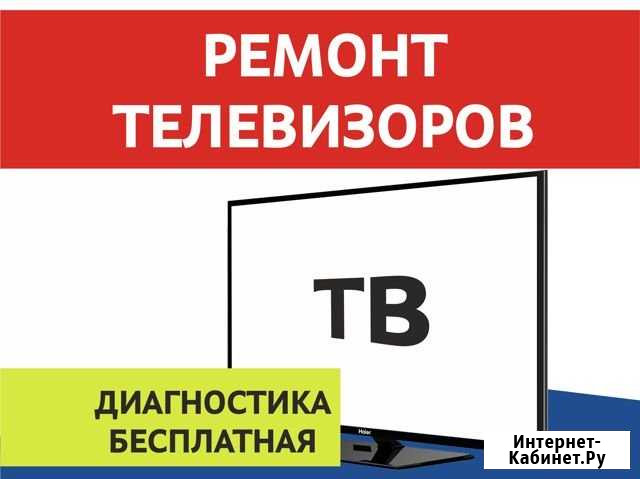 РЕМОНТ ТЕЛЕВИЗОРОВ

ТВ

ДИАГНОСТИКА БЕСПЛАТНАЯ

Haier

Интернет-Кабинет.Ру